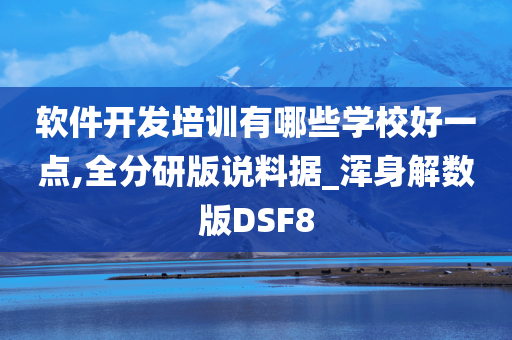 软件开发培训有哪些学校好一点,全分研版说料据_浑身解数版DSF8